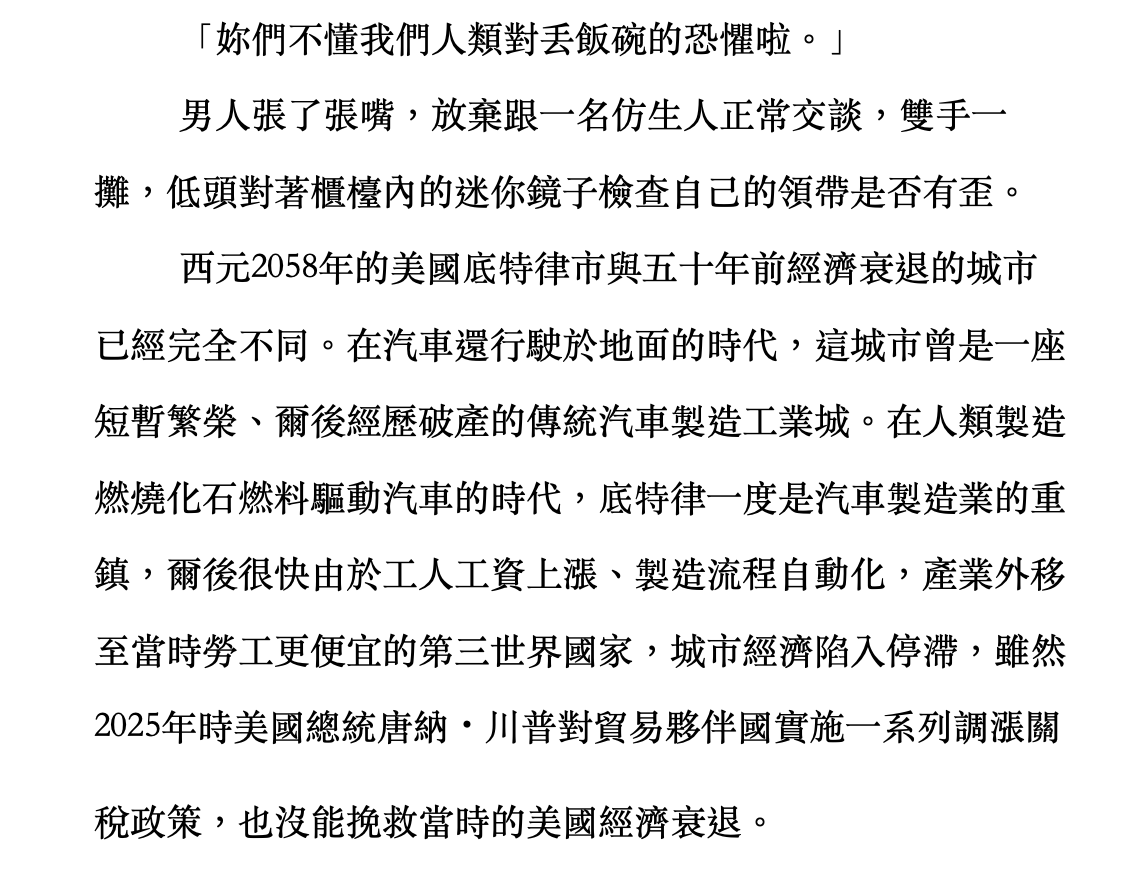 「妳們不懂我們人類對丟飯碗的恐懼啦。」

男人張了張嘴，放棄跟一名仿生人正常交談，雙手一攤，低頭對著櫃檯內的迷你鏡子檢查自己的領帶是否有歪。

西元2058年的美國底特律市與五十年前經濟衰退的城市已經完全不同。在汽車還行駛於地面的時代，這城市曾是一座短暫繁榮、爾後經歷破產的傳統汽車製造工業城。在人類製造燃燒化石燃料驅動汽車的時代，底特律一度是汽車製造業的重鎮，爾後很快由於工人工資上漲、製造流程自動化，產業外移至當時勞工更便宜的第三世界國家，城市經濟陷入停滯，雖然2025年時美國總統唐納・川普對貿易夥伴國實施一系列調漲關稅政策，也沒能挽救當時的美國經濟衰退。